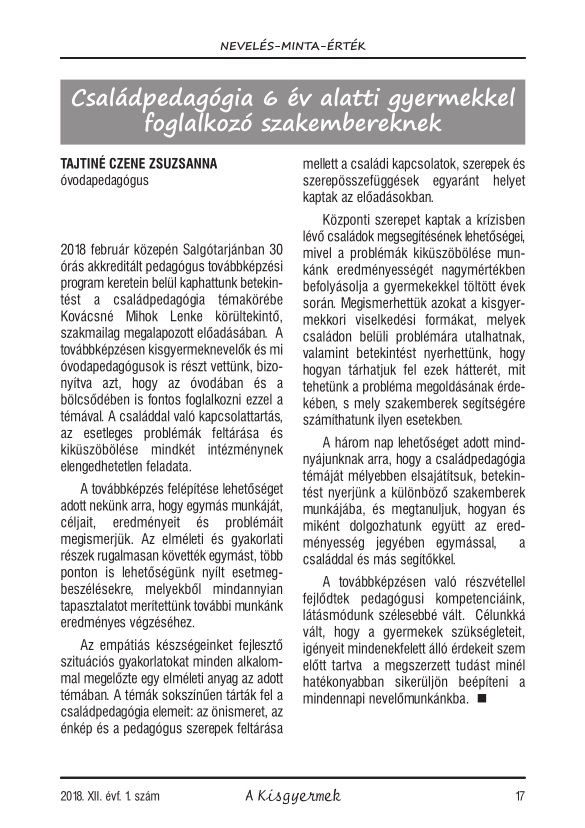 NEVELÉS–MINTA–ÉRTÉK

Családpedagógia 6 év alatti gyermekkel foglalkozó szakembereknek

TAJTINÉ CZENE ZSUZSANNA
óvodapedagógus

2018 február közepén Salgótarjánban 30 órás akkreditált pedagógus továbbképzési program keretein belül kaphattunk betekintést a családpedagógia témakörébe Kovácsné Mihok Lenke körültekintő, szakmailag megalapozott előadásában. A továbbképzésen kisgyermeknevelők és mi óvodapedagógusok is részt vettünk, bizonyítva azt, hogy az óvodában és a bölcsődében is fontos foglalkozni ezzel a témával. A családdal való kapcsolattartás, az esetleges problémák feltárása és kiküszöbölése mindkét intézménynek elengedhetetlen feladata.

A továbbképzés felépítése lehetőséget adott nekünk arra, hogy egymás munkáját, céljait, eredményeit és problémáit megismerjük. Az elméleti és gyakorlati részek rugalmasan követték egymást, több ponton is lehetőségünk nyílt esetmegbeszélésekre, melyekből mindannyian tapasztalatot merítettünk további munkánk eredményes végzéséhez.

Az empátiás készségeinket fejlesztő szituációs gyakorlatokat minden alkalommal megelőzte egy elméleti anyag az adott témában. A témák sokszínűen tárták fel a családpedagógia elemeit: az önismeret, az énkép és a pedagógus szerepek feltárása mellett a családi kapcsolatok, szerepek és szerepösszefüggések egyaránt helyet kaptak az előadásokban.

Központi szerepet kaptak a krízisben lévő családok megsegítésének lehetőségei, mivel a problémák kiküszöbölése munkánk eredményességét nagymértékben befolyásolja a gyermekekkel töltött évek során. Megismerhettük azokat a kisgyermekkori viselkedési formákat, melyek családon belüli problémára utalhatnak, valamint betekintést nyerhettünk, hogy hogyan tárhatjuk fel ezek hátterét, mit tehetünk a probléma megoldásának érdekében, s mely szakemberek segítségére számíthatunk ilyen esetekben.

A három nap lehetőséget adott mindnyájunknak arra, hogy a családpedagógia témáját mélyebben elsajátítsuk, betekintést nyerjünk a különböző szakemberek munkájába, és megtanuljuk, hogyan és miként dolgozhatunk együtt az eredményesség jegyében egymással, a családdal és más segítőkkel.

A továbbképzésen való részvétellel fejlődtek pedagógusi kompetenciáink, látásmódunk szélesebbé vált. Célunkká vált, hogy a gyermekek szükségleteit, igényeit mindenekfelett álló érdekeit szem előtt tartva a megszerzett tudást minél hatékonyabban sikerüljön beépíteni a mindennapi nevelőmunkánkba. ■

2018. XII. évf. 1. szám A Kisgyermek 17